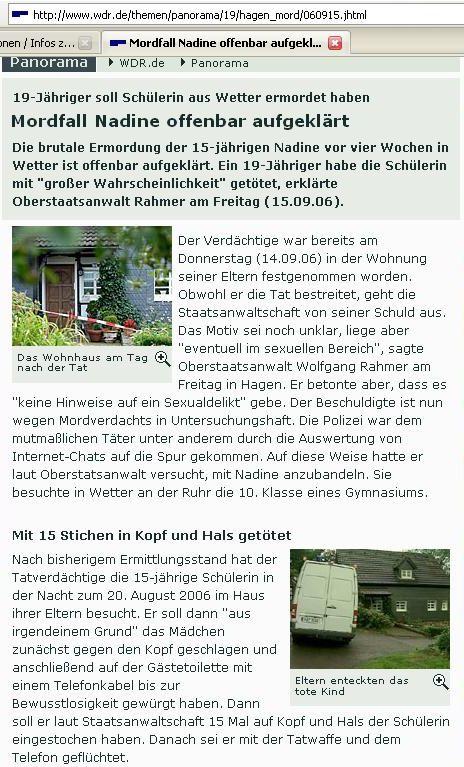 http://www.wdr.de/themen/panorama/19/hagen_mord/060915.jhtml

onen / Infos z... Mordfall Nadine offenbar aufgekl...

Panorama WDR.de Panorama

19-Jähriger soll Schülerin aus Wetter ermordet haben

Mordfall Nadine offenbar aufgeklärt

Die brutale Ermordung der 15-jährigen Nadine vor vier Wochen in Wetter ist offenbar aufgeklärt. Ein 19-Jähriger habe die Schülerin mit "großer Wahrscheinlichkeit" getötet, erklärte Oberstaatsanwalt Rahmer am Freitag (15.09.06).

Das Wohnhaus am Tag nach der Tat

Der Verdächtige war bereits am Donnerstag (14.09.06) in der Wohnung seiner Eltern festgenommen worden. Obwohl er die Tat bestreitet, geht die Staatsanwaltschaft von seiner Schuld aus. Das Motiv sei noch unklar, liege aber "eventuell im sexuellen Bereich", sagte Oberstaatsanwalt Wolfgang Rahmer am Freitag in Hagen. Er betonte aber, dass es "keine Hinweise auf ein Sexualdelikt" gebe. Der Beschuldigte ist nun wegen Mordverdachts in Untersuchungshaft. Die Polizei war dem mutmaßlichen Täter unter anderem durch die Auswertung von Internet-Chats auf die Spur gekommen. Auf diese Weise hatte er laut Oberstatsanwalt versucht, mit Nadine anzubandeln. Sie besuchte in Wetter an der Ruhr die 10. Klasse eines Gymnasiums.

Mit 15 Stichen in Kopf und Hals getötet

Nach bisherigem Ermittlungsstand hat der Tatverdächtige die 15-jährige Schülerin in der Nacht zum 20. August 2006 im Haus ihrer Eltern besucht. Er soll dann "aus irgendeinem Grund" das Mädchen zunächst gegen den Kopf geschlagen und anschließend auf der Gästetoilette mit einem Telefonkabel bis zur Bewusstlosigkeit gewürgt haben. Dann soll er laut Staatsanwaltschaft 15 Mal auf Kopf und Hals der Schülerin eingestochen haben. Danach sei er mit der Tatwaffe und dem Telefon geflüchtet.

Eltern enteckten das tote Kind